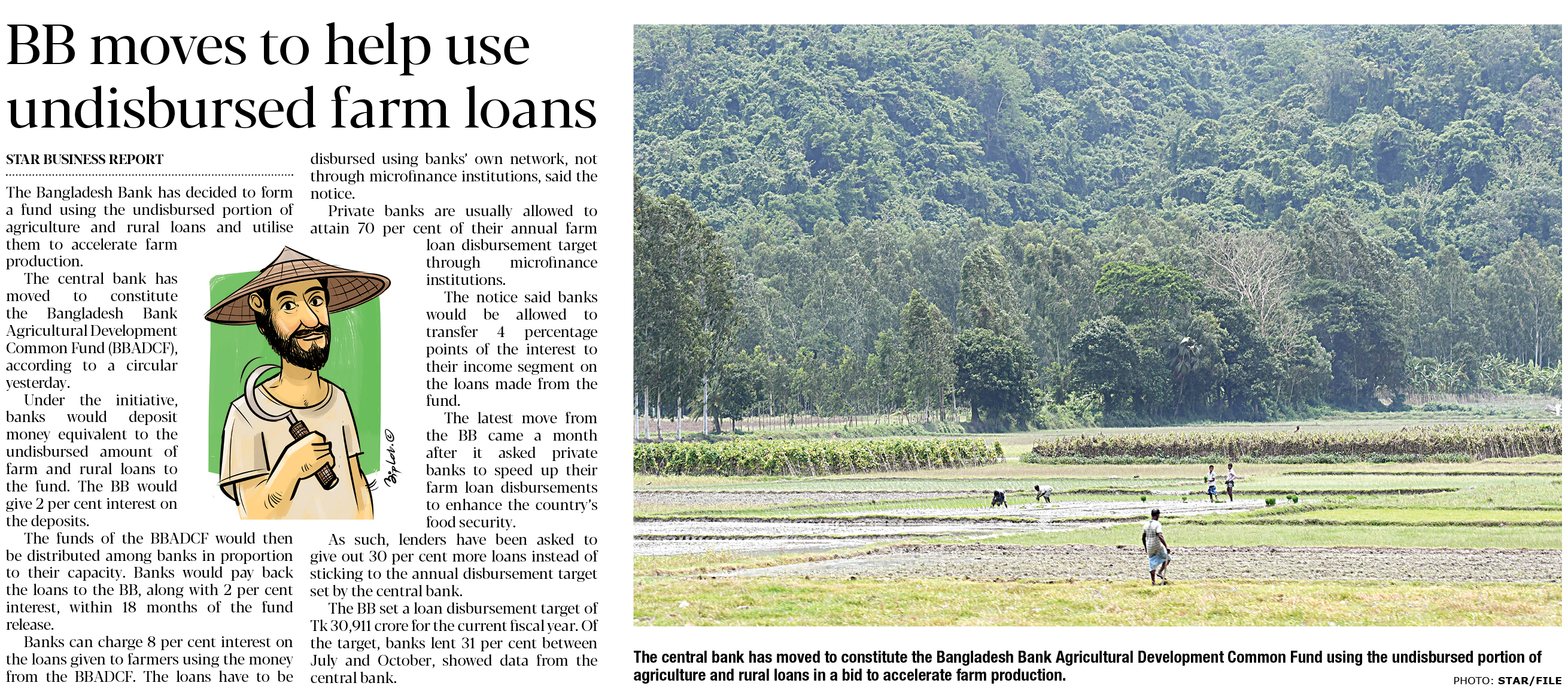 BB moves to help use undisbursed farm loans

STAR BUSINESS REPORT

The Bangladesh Bank has decided to form a fund using the undisbursed portion of agriculture and rural loans and utilise them to accelerate farm production.

The central bank has moved to constitute the Bangladesh Bank Agricultural Development Common Fund (BBADCF), according to a circular yesterday.

Under the initiative, banks would deposit money equivalent to the undisbursed amount of farm and rural loans to the fund. The BB would give 2 per cent interest on the deposits.

The funds of the BBADCF would then be distributed among banks in proportion to their capacity. Banks would pay back the loans to the BB, along with 2 per cent interest, within 18 months of the fund release.

Banks can charge 8 per cent interest on the loans given to farmers using the money from the BBADCF. The loans have to be disbursed using banks' own network, not through microfinance institutions, said the notice.

Private banks are usually allowed to attain 70 per cent of their annual farm loan disbursement target through microfinance institutions.

The notice said banks would be allowed to transfer 4 percentage points of the interest to their income segment on the loans made from the fund.

The latest move from the BB came a month after it asked private banks to speed up their farm loan disbursements to enhance the country's food security.

As such, lenders have been asked to give out 30 per cent more loans instead of sticking to the annual disbursement target set by the central bank.

The BB set a loan disbursement target of Tk 30,911 crore for the current fiscal year. Of the target, banks lent 31 per cent between July and October, showed data from the central bank.

Biplob ©

The central bank has moved to constitute the Bangladesh Bank Agricultural Development Common Fund using the undisbursed portion of agriculture and rural loans in a bid to accelerate farm production.

PHOTO: STAR/FILE